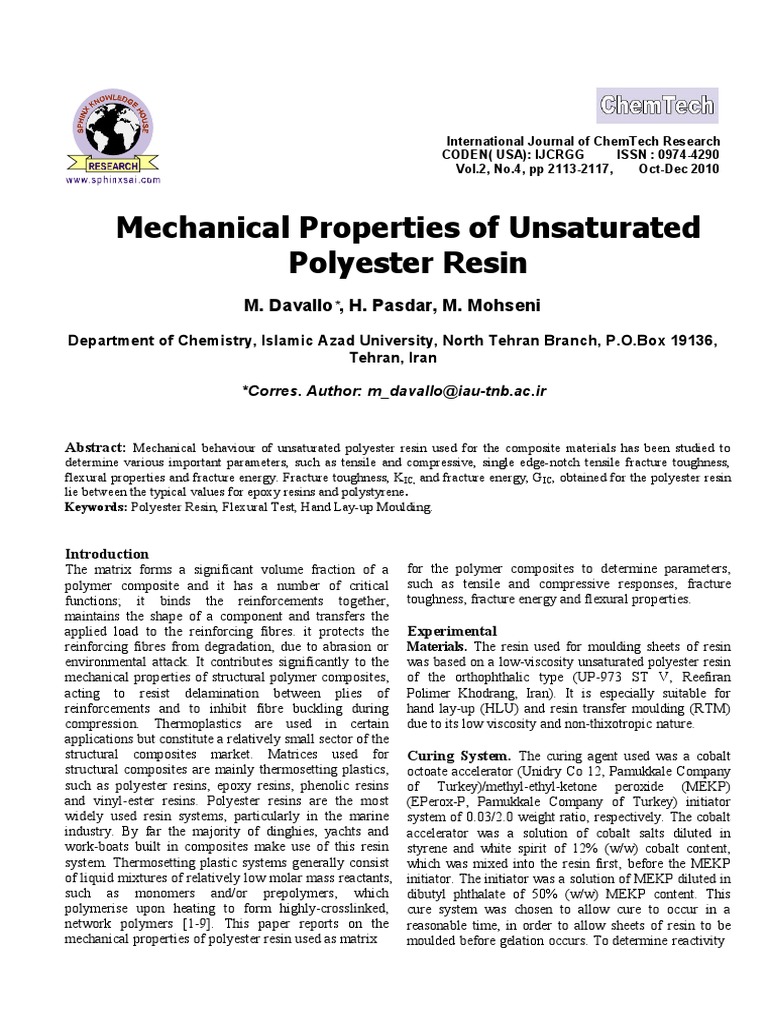 SPHINX KNOWLEDGE HOUSE
RESEARCH
www.sphinxsai.com

ChemTech

International Journal of ChemTech Research
CODEN( USA): IJCRGG ISSN : 0974-4290
Vol.2, No.4, pp 2113-2117, Oct-Dec 2010

Mechanical Properties of Unsaturated Polyester Resin

M. Davallo*, H. Pasdar, M. Mohseni

Department of Chemistry, Islamic Azad University, North Tehran Branch, P.O.Box 19136, Tehran, Iran

*Corres. Author: m_davallo@iau-tnb.ac.ir

Abstract: Mechanical behaviour of unsaturated polyester resin used for the composite materials has been studied to determine various important parameters, such as tensile and compressive, single edge-notch tensile fracture toughness, flexural properties and fracture energy. Fracture toughness, $K_{IC}$, and fracture energy, $G_{IC}$, obtained for the polyester resin lie between the typical values for epoxy resins and polystyrene.
Keywords: Polyester Resin, Flexural Test, Hand Lay-up Moulding.

Introduction
The matrix forms a significant volume fraction of a polymer composite and it has a number of critical functions; it binds the reinforcements together, maintains the shape of a component and transfers the applied load to the reinforcing fibres. it protects the reinforcing fibres from degradation, due to abrasion or environmental attack. It contributes significantly to the mechanical properties of structural polymer composites, acting to resist delamination between plies of reinforcements and to inhibit fibre buckling during compression. Thermoplastics are used in certain applications but constitute a relatively small sector of the structural composites market. Matrices used for structural composites are mainly thermosetting plastics, such as polyester resins, epoxy resins, phenolic resins and vinyl-ester resins. Polyester resins are the most widely used resin systems, particularly in the marine industry. By far the majority of dinghies, yachts and work-boats built in composites make use of this resin system. Thermosetting plastic systems generally consist of liquid mixtures of relatively low molar mass reactants, such as monomers and/or prepolymers, which polymerise upon heating to form highly-crosslinked, network polymers [1-9]. This paper reports on the mechanical properties of polyester resin used as matrix for the polymer composites to determine parameters, such as tensile and compressive responses, fracture toughness, fracture energy and flexural properties.

Experimental
Materials. The resin used for moulding sheets of resin was based on a low-viscosity unsaturated polyester resin of the orthophthalic type (UP-973 ST V, Reefiran Polimer Khodrang, Iran). It is especially suitable for hand lay-up (HLU) and resin transfer moulding (RTM) due to its low viscosity and non-thixotropic nature.

Curing System. The curing agent used was a cobalt octoate accelerator (Unidry Co 12, Pamukkale Company of Turkey)/methyl-ethyl-ketone peroxide (MEKP) (EPerox-P, Pamukkale Company of Turkey) initiator system of 0.03/2.0 weight ratio, respectively. The cobalt accelerator was a solution of cobalt salts diluted in styrene and white spirit of 12% (w/w) cobalt content, which was mixed into the resin first, before the MEKP initiator. The initiator was a solution of MEKP diluted in dibutyl phthalate of 50% (w/w) MEKP content. This cure system was chosen to allow cure to occur in a reasonable time, in order to allow sheets of resin to be moulded before gelation occurs. To determine reactivity